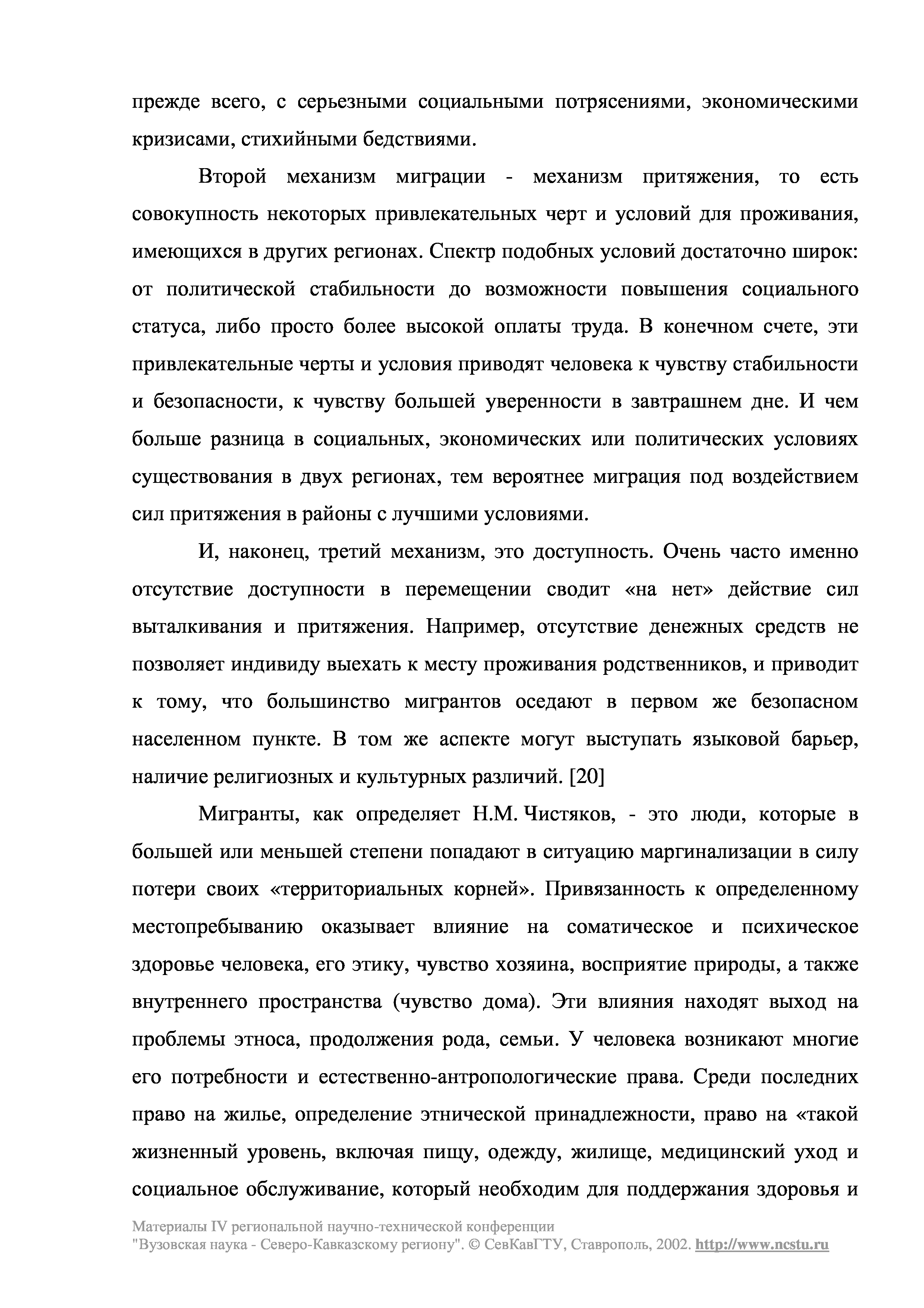 прежде всего, с серьезными социальными потрясениями, экономическими кризисами, стихийными бедствиями.

Второй механизм миграции - механизм притяжения, то есть совокупность некоторых привлекательных черт и условий для проживания, имеющихся в других регионах. Спектр подобных условий достаточно широк: от политической стабильности до возможности повышения социального статуса, либо просто более высокой оплаты труда. В конечном счете, эти привлекательные черты и условия приводят человека к чувству стабильности и безопасности, к чувству большей уверенности в завтрашнем дне. И чем больше разница в социальных, экономических или политических условиях существования в двух регионах, тем вероятнее миграция под воздействием сил притяжения в районы с лучшими условиями.

И, наконец, третий механизм, это доступность. Очень часто именно отсутствие доступности в перемещении сводит «на нет» действие сил выталкивания и притяжения. Например, отсутствие денежных средств не позволяет индивиду выехать к месту проживания родственников, и приводит к тому, что большинство мигрантов оседают в первом же безопасном населенном пункте. В том же аспекте могут выступать языковой барьер, наличие религиозных и культурных различий. [20]

Мигранты, как определяет Н.М. Чистяков, - это люди, которые в большей или меньшей степени попадают в ситуацию маргинализации в силу потери своих «территориальных корней». Привязанность к определенному местопребыванию оказывает влияние на соматическое и психическое здоровье человека, его этику, чувство хозяина, восприятие природы, а также внутреннего пространства (чувство дома). Эти влияния находят выход на проблемы этноса, продолжения рода, семьи. У человека возникают многие его потребности и естественно-антропологические права. Среди последних право на жилье, определение этнической принадлежности, право на «такой жизненный уровень, включая пищу, одежду, жилище, медицинский уход и социальное обслуживание, который необходим для поддержания здоровья и

Материалы IV региональной научно-технической конференции
"Вузовская наука - Северо-Кавказскому региону". © СевКавГТУ, Ставрополь, 2002. http://www.ncstu.ru